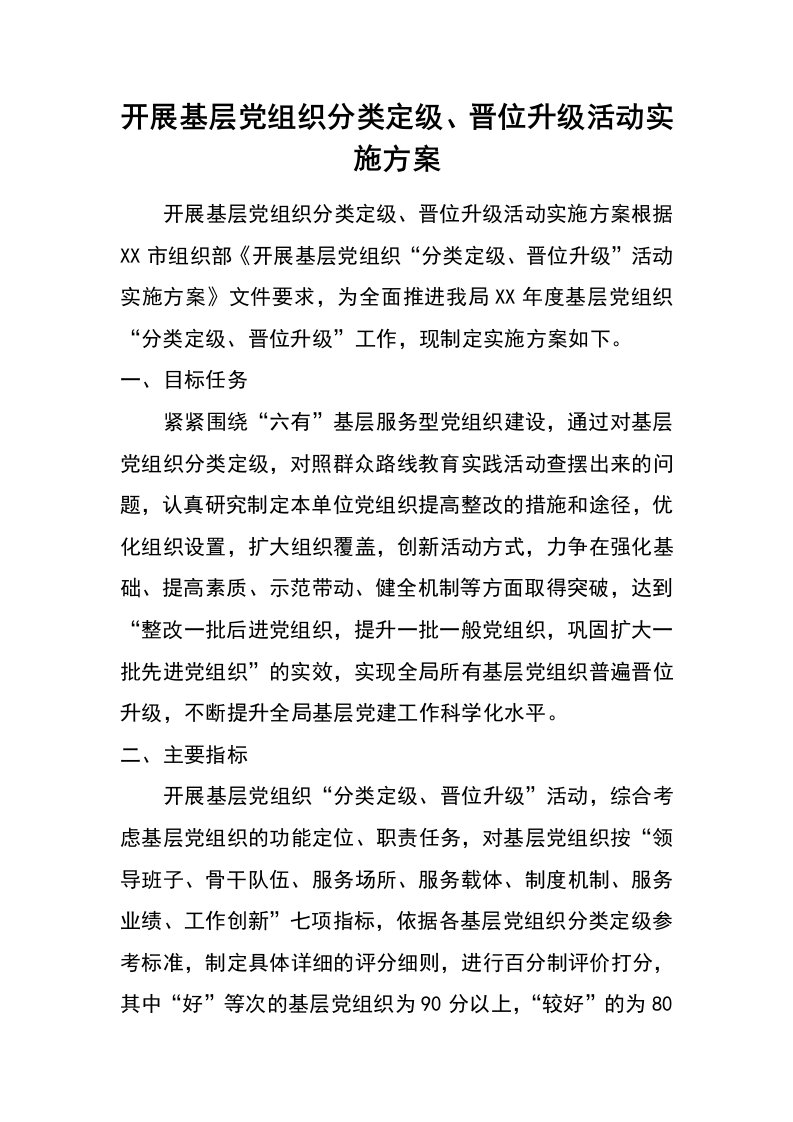 开展基层党组织分类定级、晋位升级活动实施方案

开展基层党组织分类定级、晋位升级活动实施方案根据XX市组织部《开展基层党组织“分类定级、晋位升级”活动实施方案》文件要求，为全面推进我局XX年度基层党组织“分类定级、晋位升级”工作，现制定实施方案如下。

一、目标任务

紧紧围绕“六有”基层服务型党组织建设，通过对基层党组织分类定级，对照群众路线教育实践活动查摆出来的问题，认真研究制定本单位党组织提高整改的措施和途径，优化组织设置，扩大组织覆盖，创新活动方式，力争在强化基础、提高素质、示范带动、健全机制等方面取得突破，达到“整改一批后进党组织，提升一批一般党组织，巩固扩大一批先进党组织”的实效，实现全局所有基层党组织普遍晋位升级，不断提升全局基层党建工作科学化水平。

二、主要指标

开展基层党组织“分类定级、晋位升级”活动，综合考虑基层党组织的功能定位、职责任务，对基层党组织按“领导班子、骨干队伍、服务场所、服务载体、制度机制、服务业绩、工作创新”七项指标，依据各基层党组织分类定级参考标准，制定具体详细的评分细则，进行百分制评价打分，其中“好”等次的基层党组织为90分以上，“较好”的为80